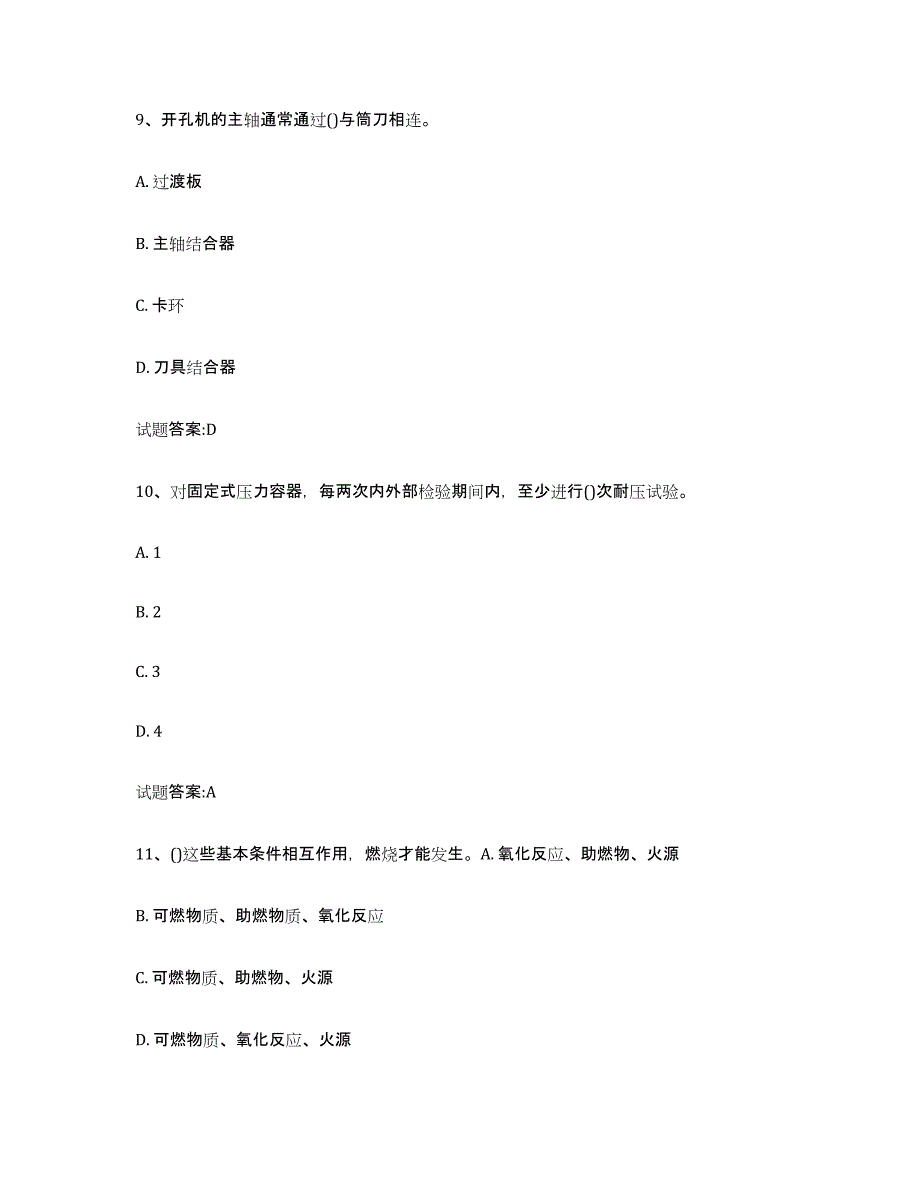 9、开孔机的主轴通常通过()与筒刀相连。

A. 过渡板

B. 主轴结合器

C. 卡环

D. 刀具结合器

试题答案:D

10、对固定式压力容器，每两次内外部检验期间内，至少进行()次耐压试验。

A. 1

B. 2

C. 3

D. 4

试题答案:A

11、()这些基本条件相互作用，燃烧才能发生。A. 氧化反应、助燃物、火源

B. 可燃物质、助燃物质、氧化反应

C. 可燃物质、助燃物、火源

D. 可燃物质、氧化反应、火源